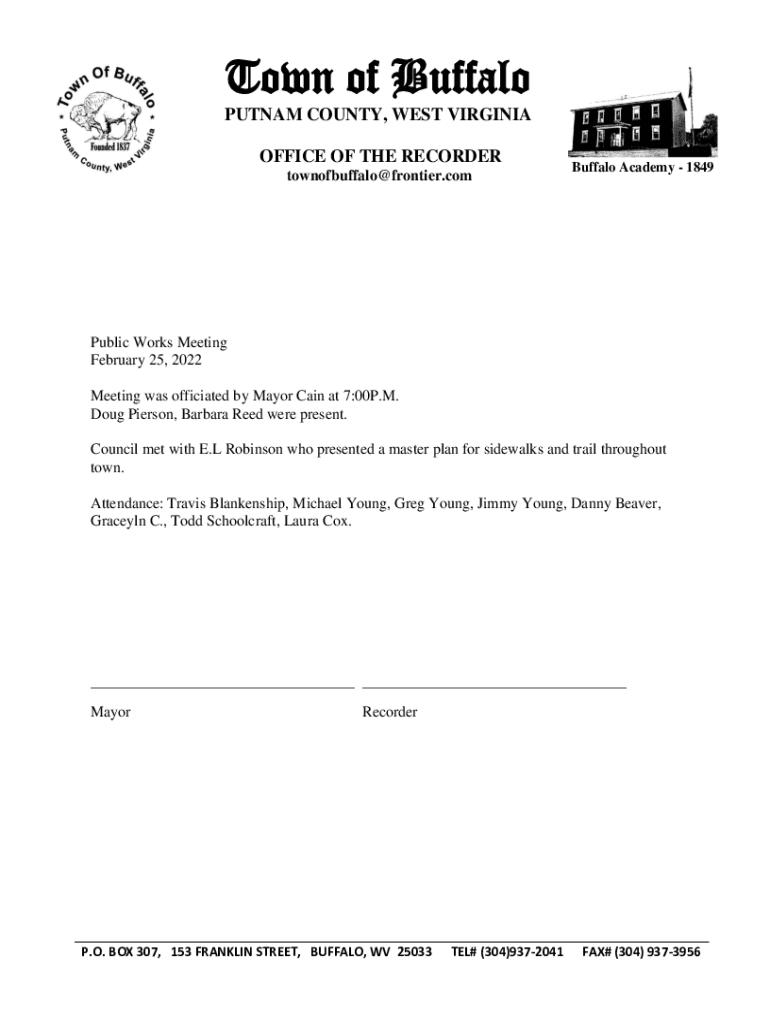 Town Of Buffalo
Founded 1837
Putnam County, West Virginia

Town of Buffalo
PUTNAM COUNTY, WEST VIRGINIA

OFFICE OF THE RECORDER
townofbuffalo@frontier.com

Buffalo Academy - 1849

Public Works Meeting
February 25, 2022

Meeting was officiated by Mayor Cain at 7:00P.M.
Doug Pierson, Barbara Reed were present.

Council met with E.L Robinson who presented a master plan for sidewalks and trail throughout town.

Attendance: Travis Blankenship, Michael Young, Greg Young, Jimmy Young, Danny Beaver, Graceyln C., Todd Schoolcraft, Laura Cox.

Mayor

Recorder

P.O. BOX 307, 153 FRANKLIN STREET, BUFFALO, WV 25033 TEL# (304)937-2041 FAX# (304) 937-3956